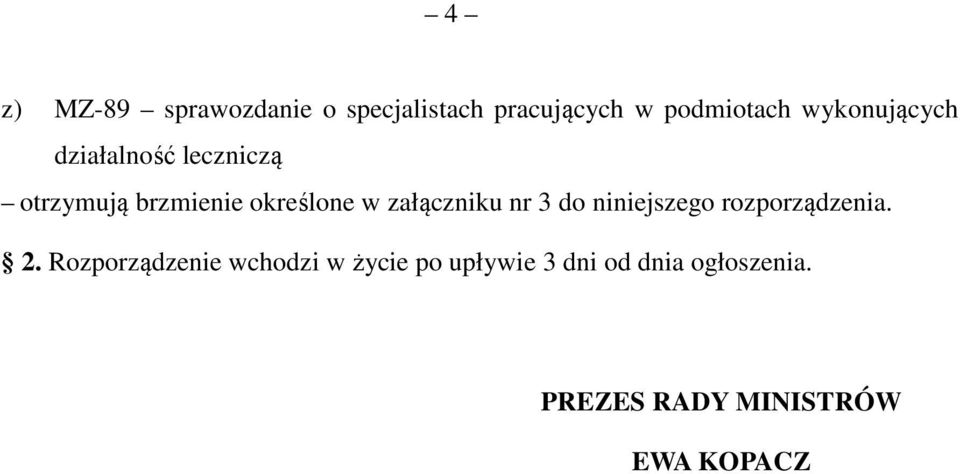 – 4 –

z) MZ-89 – sprawozdanie o specjalistach pracujących w podmiotach wykonujących działalność leczniczą

– otrzymują brzmienie określone w załączniku nr 3 do niniejszego rozporządzenia.

§ 2. Rozporządzenie wchodzi w życie po upływie 3 dni od dnia ogłoszenia.

PREZES RADY MINISTRÓW

EWA KOPACZ